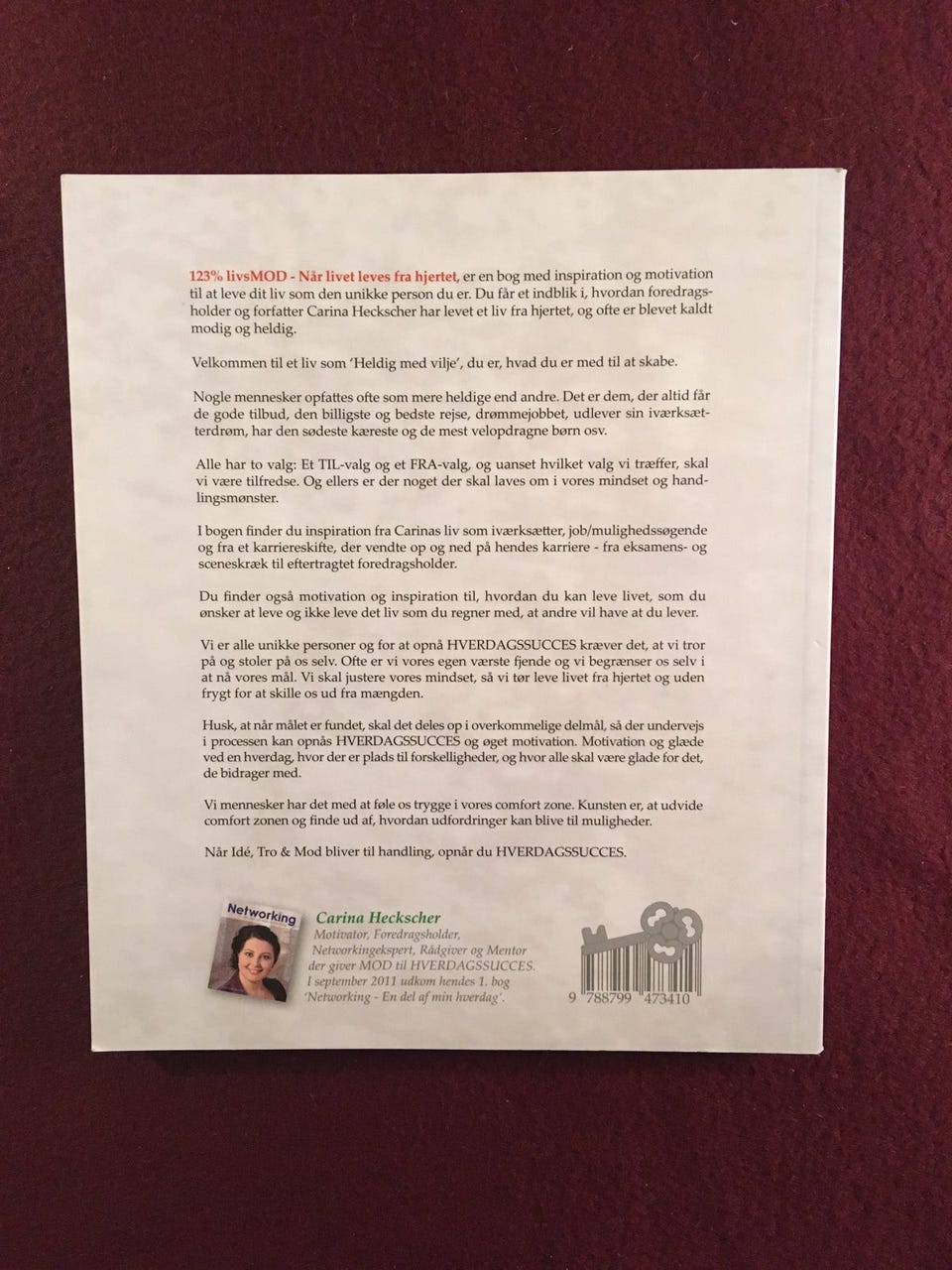 123% livsMOD - Når livet leves fra hjertet, er en bog med inspiration og motivation til at leve dit liv som den unikke person du er. Du får et indblik i, hvordan foredragsholder og forfatter Carina Heckscher har levet et liv fra hjertet, og ofte er blevet kaldt modig og heldig.

Velkommen til et liv som 'Heldig med vilje', du er, hvad du er med til at skabe.

Nogle mennesker opfattes ofte som mere heldige end andre. Det er dem, der altid får de gode tilbud, den billigste og bedste rejse, drømmejobbet, udlever sin iværksætterdrøm, har den sødeste kæreste og de mest velopdragne børn osv.

Alle har to valg: Et TIL-valg og et FRA-valg, og uanset hvilket valg vi træffer, skal vi være tilfredse. Og ellers er der noget der skal laves om i vores mindset og handlingsmønster.

I bogen finder du inspiration fra Carinas liv som iværksætter, job/mulighedssøgende og fra et karriereskifte, der vendte op og ned på hendes karriere - fra eksamens- og sceneskræk til eftertragtet foredragsholder.

Du finder også motivation og inspiration til, hvordan du kan leve livet, som du ønsker at leve og ikke leve det liv som du regner med, at andre vil have at du lever.

Vi er alle unikke personer og for at opnå HVERDAGSSUCCES kræver det, at vi tror på og stoler på os selv. Ofte er vi vores egen værste fjende og vi begrænser os selv i at nå vores mål. Vi skal justere vores mindset, så vi tør leve livet fra hjertet og uden frygt for at skille os ud fra mængden.

Husk, at når målet er fundet, skal det deles op i overkommelige delmål, så der undervejs i processen kan opnås HVERDAGSSUCCES og øget motivation. Motivation og glæde ved en hverdag, hvor der er plads til forskelligheder, og hvor alle skal være glade for det, de bidrager med.

Vi mennesker har det med at føle os trygge i vores comfort zone. Kunsten er, at udvide comfort zonen og finde ud af, hvordan udfordringer kan blive til muligheder.

Når Idé, Tro & Mod bliver til handling, opnår du HVERDAGSSUCCES.

Networking

Carina Heckscher
Motivator, Foredragsholder, Networkingekspert, Rådgiver og Mentor der giver MOD til HVERDAGSSUCCES.
I september 2011 udkom hendes 1. bog 'Networking - En del af min hverdag'.

9 788799 473410